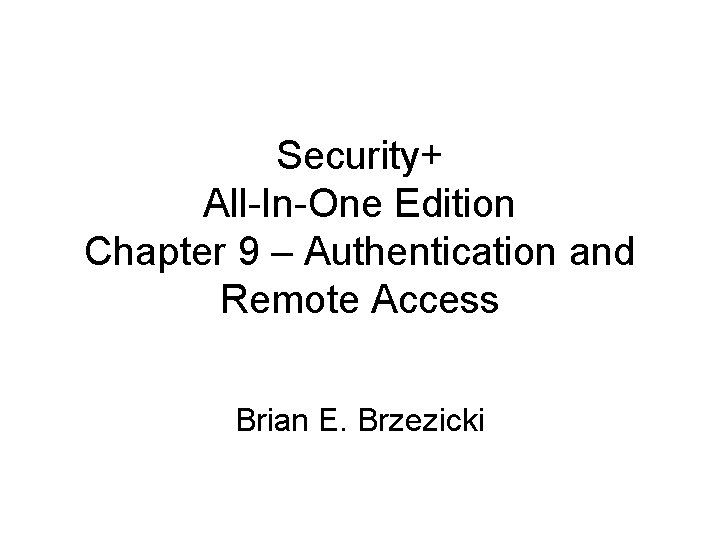 Security+
All-In-One Edition
Chapter 9 – Authentication and Remote Access

Brian E. Brzezicki